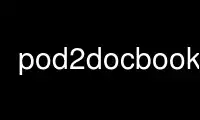 pod2docbook